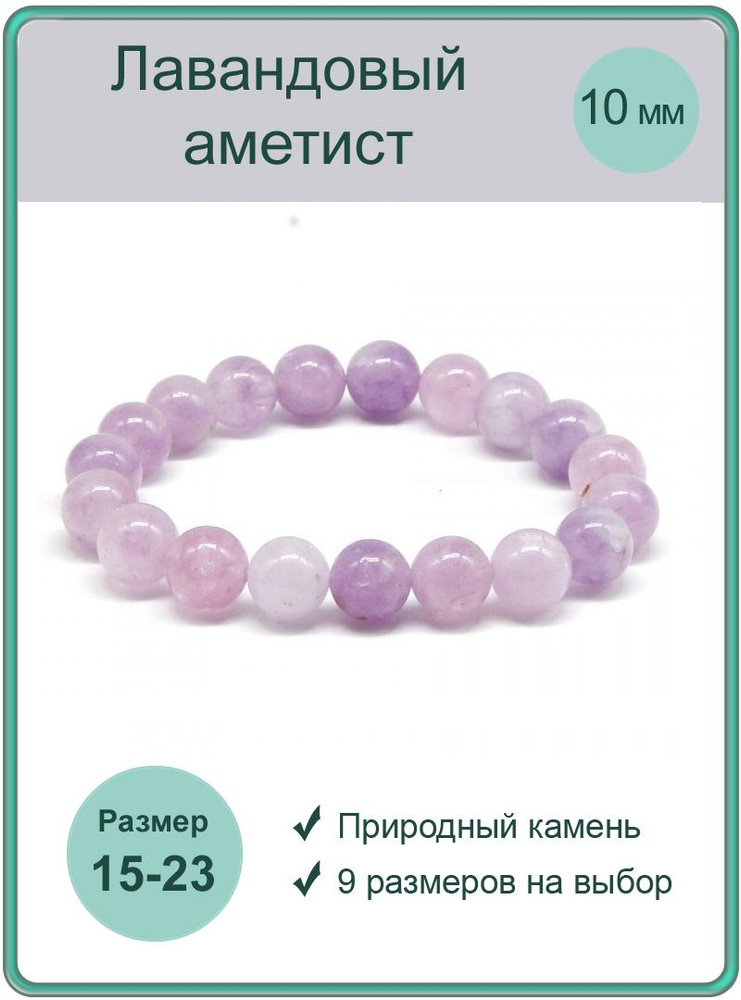 Лавандовый аметист

10 мм

Размер
15-23

✔ Природный камень
✔ 9 размеров на выбор